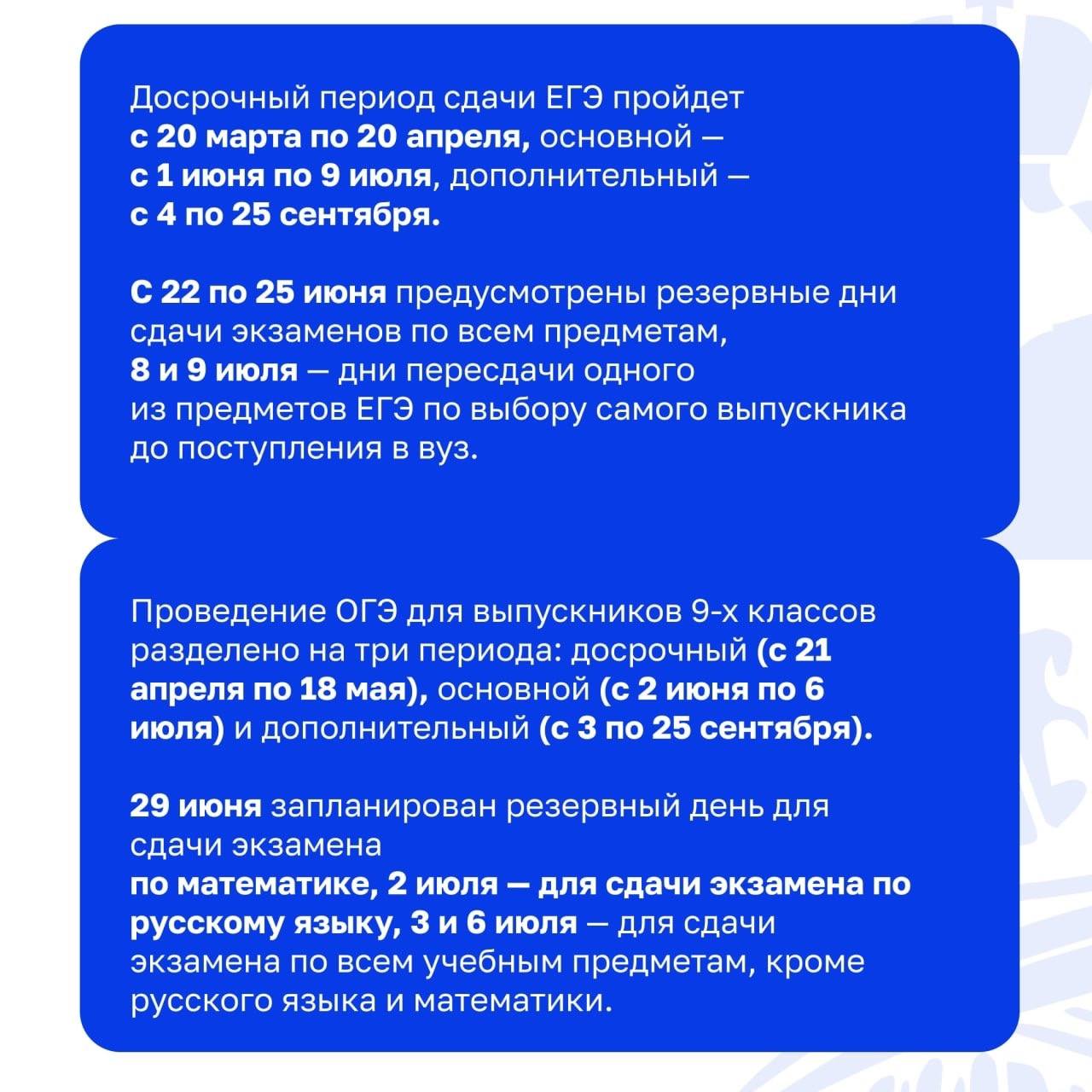 Досрочный период сдачи ЕГЭ пройдет с 20 марта по 20 апреля, основной — с 1 июня по 9 июля, дополнительный — с 4 по 25 сентября.

С 22 по 25 июня предусмотрены резервные дни сдачи экзаменов по всем предметам, 8 и 9 июля — дни пересдачи одного из предметов ЕГЭ по выбору самого выпускника до поступления в вуз.

Проведение ОГЭ для выпускников 9-х классов разделено на три периода: досрочный (с 21 апреля по 18 мая), основной (с 2 июня по 6 июля) и дополнительный (с 3 по 25 сентября).

29 июня запланирован резервный день для сдачи экзамена
по математике, 2 июля — для сдачи экзамена по русскому языку, 3 и 6 июля — для сдачи экзамена по всем учебным предметам, кроме русского языка и математики.